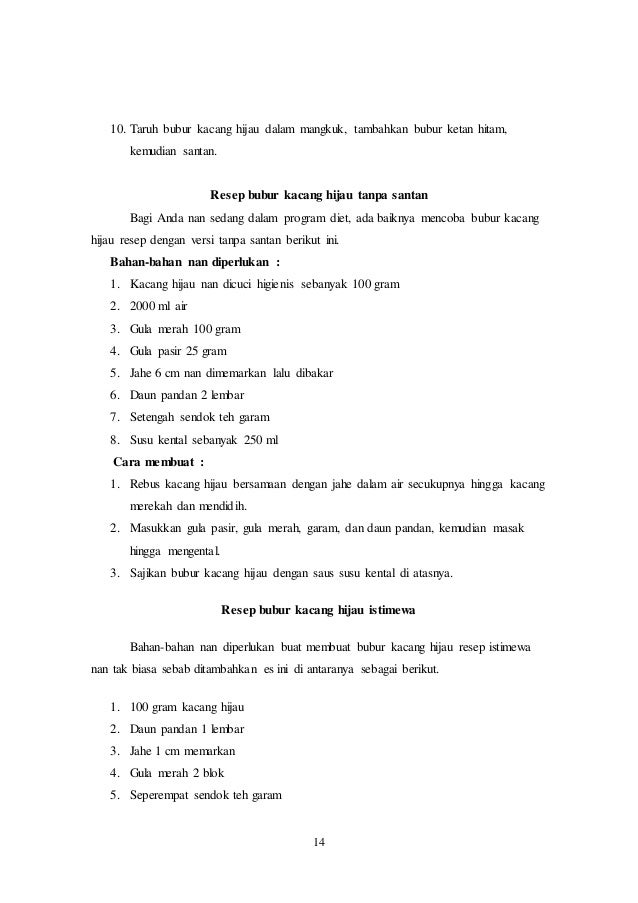 10. Taruh bubur kacang hijau dalam mangkuk, tambahkan bubur ketan hitam, kemudian santan.

Resep bubur kacang hijau tanpa santan

Bagi Anda nan sedang dalam program diet, ada baiknya mencoba bubur kacang hijau resep dengan versi tanpa santan berikut ini.

Bahan-bahan nan diperlukan :

1. Kacang hijau nan dicuci higienis sebanyak 100 gram
2. 2000 ml air
3. Gula merah 100 gram
4. Gula pasir 25 gram
5. Jahe 6 cm nan dimemarkan lalu dibakar
6. Daun pandan 2 lembar
7. Setengah sendok teh garam
8. Susu kental sebanyak 250 ml

Cara membuat :

1. Rebus kacang hijau bersamaan dengan jahe dalam air secukupnya hingga kacang merekah dan mendidih.
2. Masukkan gula pasir, gula merah, garam, dan daun pandan, kemudian masak hingga mengental.
3. Sajikan bubur kacang hijau dengan saus susu kental di atasnya.

Resep bubur kacang hijau istimewa

Bahan-bahan nan diperlukan buat membuat bubur kacang hijau resep istimewa nan tak biasa sebab ditambahkan es ini di antaranya sebagai berikut.

1. 100 gram kacang hijau
2. Daun pandan 1 lembar
3. Jahe 1 cm memarkan
4. Gula merah 2 blok
5. Seperempat sendok teh garam

14